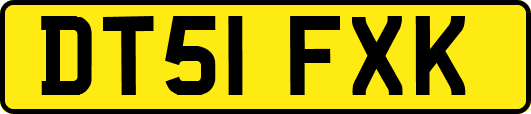 DT51 FXK